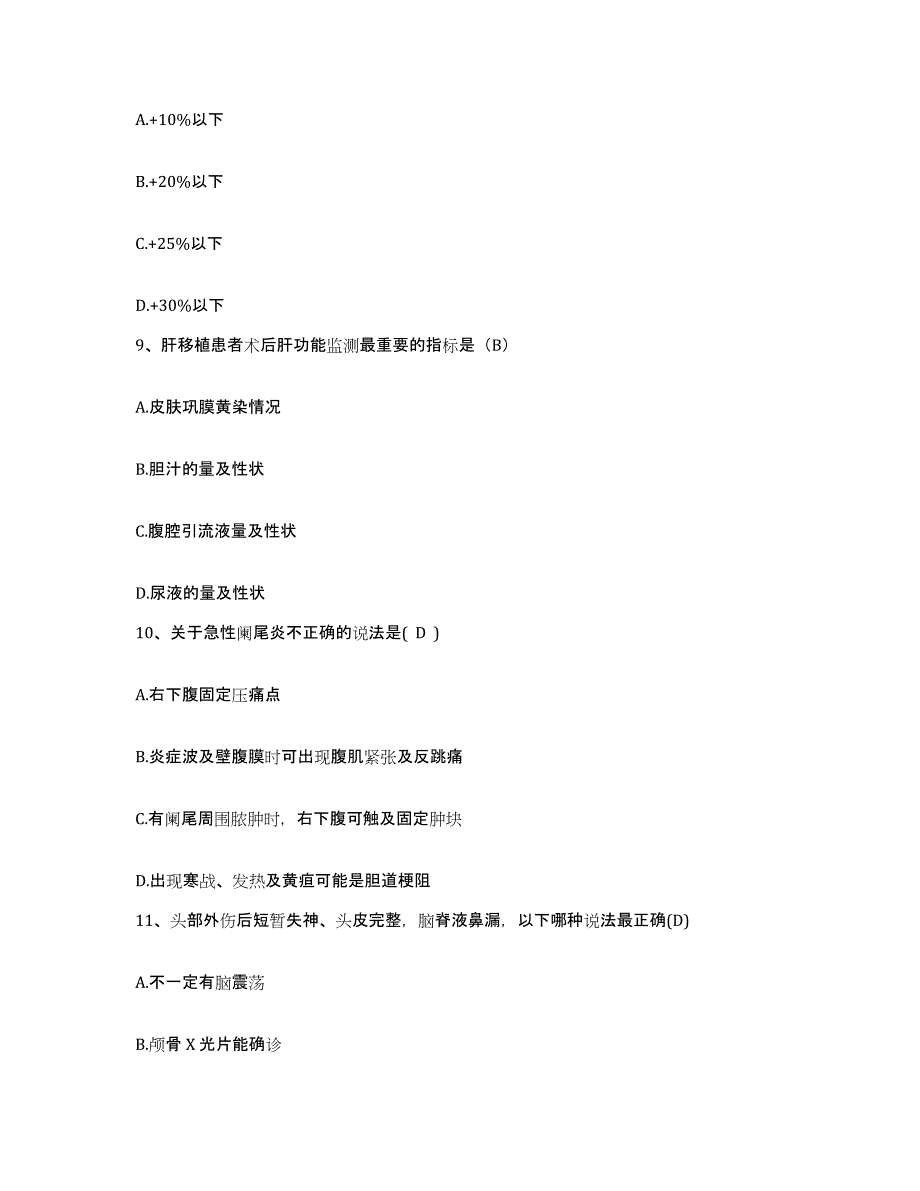 A.+10%以下

B.+20%以下

C.+25%以下

D.+30%以下

9、肝移植患者术后肝功能监测最重要的指标是（B）

A.皮肤巩膜黄染情况

B.胆汁的量及性状

C.腹腔引流液量及性状

D.尿液的量及性状

10、关于急性阑尾炎不正确的说法是( D )

A.右下腹固定压痛点

B.炎症波及壁腹膜时可出现腹肌紧张及反跳痛

C.有阑尾周围脓肿时，右下腹可触及固定肿块

D.出现寒战、发热及黄疸可能是胆道梗阻

11、头部外伤后短暂失神、头皮完整，脑脊液鼻漏，以下哪种说法最正确(D)

A.不一定有脑震荡

B.颅骨 X 光片能确诊